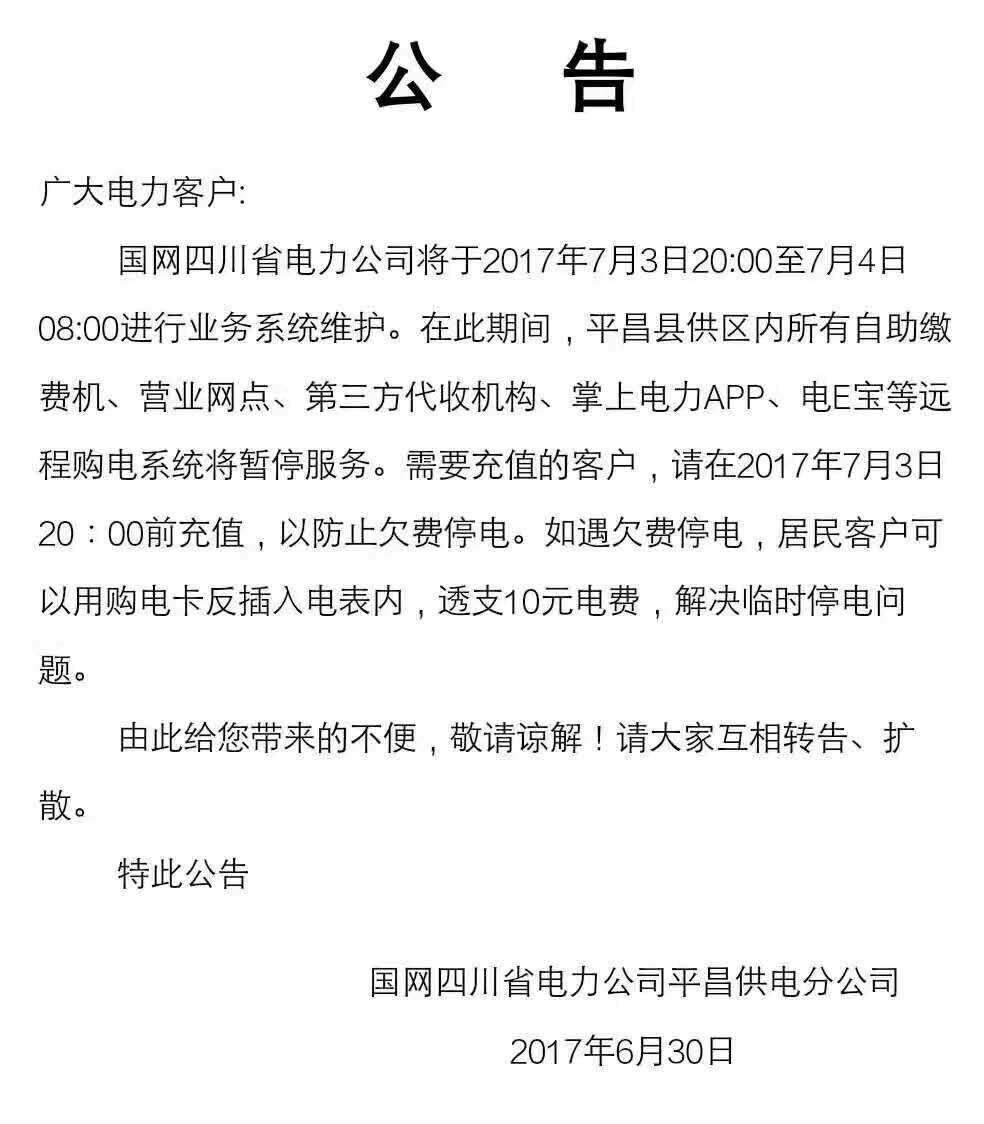 公　告

广大电力客户:

国网四川省电力公司将于2017年7月3日20:00至7月4日08:00进行业务系统维护。在此期间，平昌县供区内所有自助缴费机、营业网点、第三方代收机构、掌上电力APP、电E宝等远程购电系统将暂停服务。需要充值的客户，请在2017年7月3日20：00前充值，以防止欠费停电。如遇欠费停电，居民客户可以用购电卡反插入电表内，透支10元电费，解决临时停电问题。

由此给您带来的不便，敬请谅解！请大家互相转告、扩散。

特此公告

国网四川省电力公司平昌供电分公司

2017年6月30日